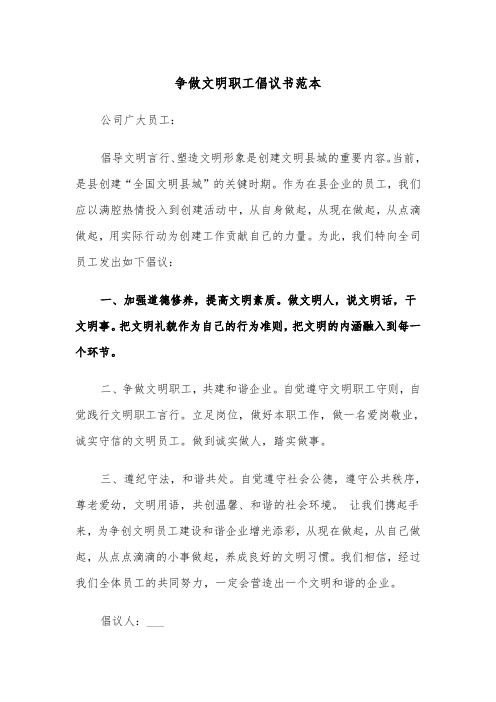 争做文明职工倡议书范本

公司广大员工：

倡导文明言行、塑造文明形象是创建文明县城的重要内容。当前，是县创建“全国文明县城”的关键时期。作为在县企业的员工，我们应以满腔热情投入到创建活动中，从自身做起，从现在做起，从点滴做起，用实际行动为创建工作贡献自己的力量。为此，我们特向全司员工发出如下倡议：

一、加强道德修养，提高文明素质。做文明人，说文明话，干文明事。把文明礼貌作为自己的行为准则，把文明的内涵融入到每一个环节。

二、争做文明职工，共建和谐企业。自觉遵守文明职工守则，自觉践行文明职工言行。立足岗位，做好本职工作，做一名爱岗敬业，诚实守信的文明员工。做到诚实做人，踏实做事。

三、遵纪守法，和谐共处。自觉遵守社会公德，遵守公共秩序，尊老爱幼，文明用语，共创温馨、和谐的社会环境。 让我们携起手来，为争创文明员工建设和谐企业增光添彩，从现在做起，从自己做起，从点点滴滴的小事做起，养成良好的文明习惯。我们相信，经过我们全体员工的共同努力，一定会营造出一个文明和谐的企业。

倡议人：___